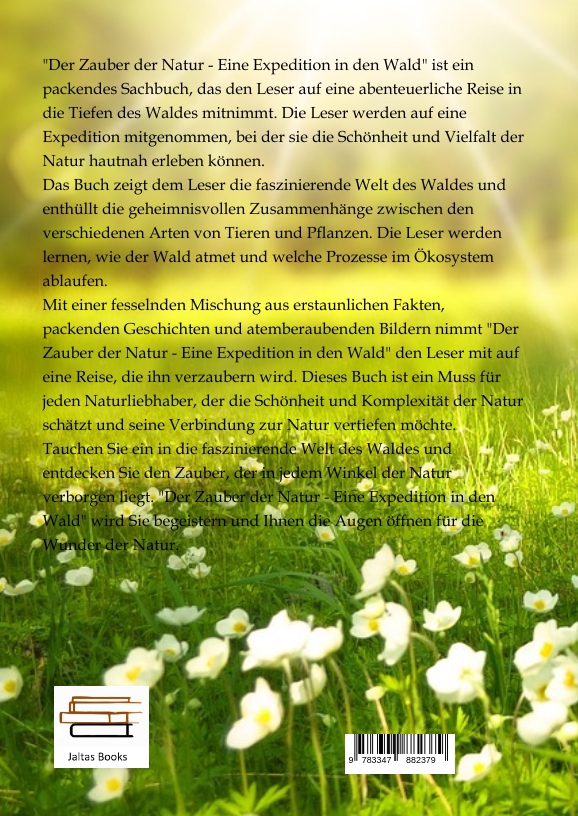 "Der Zauber der Natur - Eine Expedition in den Wald" ist ein packendes Sachbuch, das den Leser auf eine abenteuerliche Reise in die Tiefen des Waldes mitnimmt. Die Leser werden auf eine Expedition mitgenommen, bei der sie die Schönheit und Vielfalt der Natur hautnah erleben können.
Das Buch zeigt dem Leser die faszinierende Welt des Waldes und enthüllt die geheimnisvollen Zusammenhänge zwischen den verschiedenen Arten von Tieren und Pflanzen. Die Leser werden lernen, wie der Wald atmet und welche Prozesse im Ökosystem ablaufen.
Mit einer fesselnden Mischung aus erstaunlichen Fakten, packenden Geschichten und atemberaubenden Bildern nimmt "Der Zauber der Natur - Eine Expedition in den Wald" den Leser mit auf eine Reise, die ihn verzaubern wird. Dieses Buch ist ein Muss für jeden Naturliebhaber, der die Schönheit und Komplexität der Natur schätzt und seine Verbindung zur Natur vertiefen möchte.
Tauchen Sie ein in die faszinierende Welt des Waldes und entdecken Sie den Zauber, der in jedem Winkel der Natur verborgen liegt. "Der Zauber der Natur - Eine Expedition in den Wald" wird Sie begeistern und Ihnen die Augen öffnen für die Wunder der Natur.

Jaltas Books

9 783347 882379